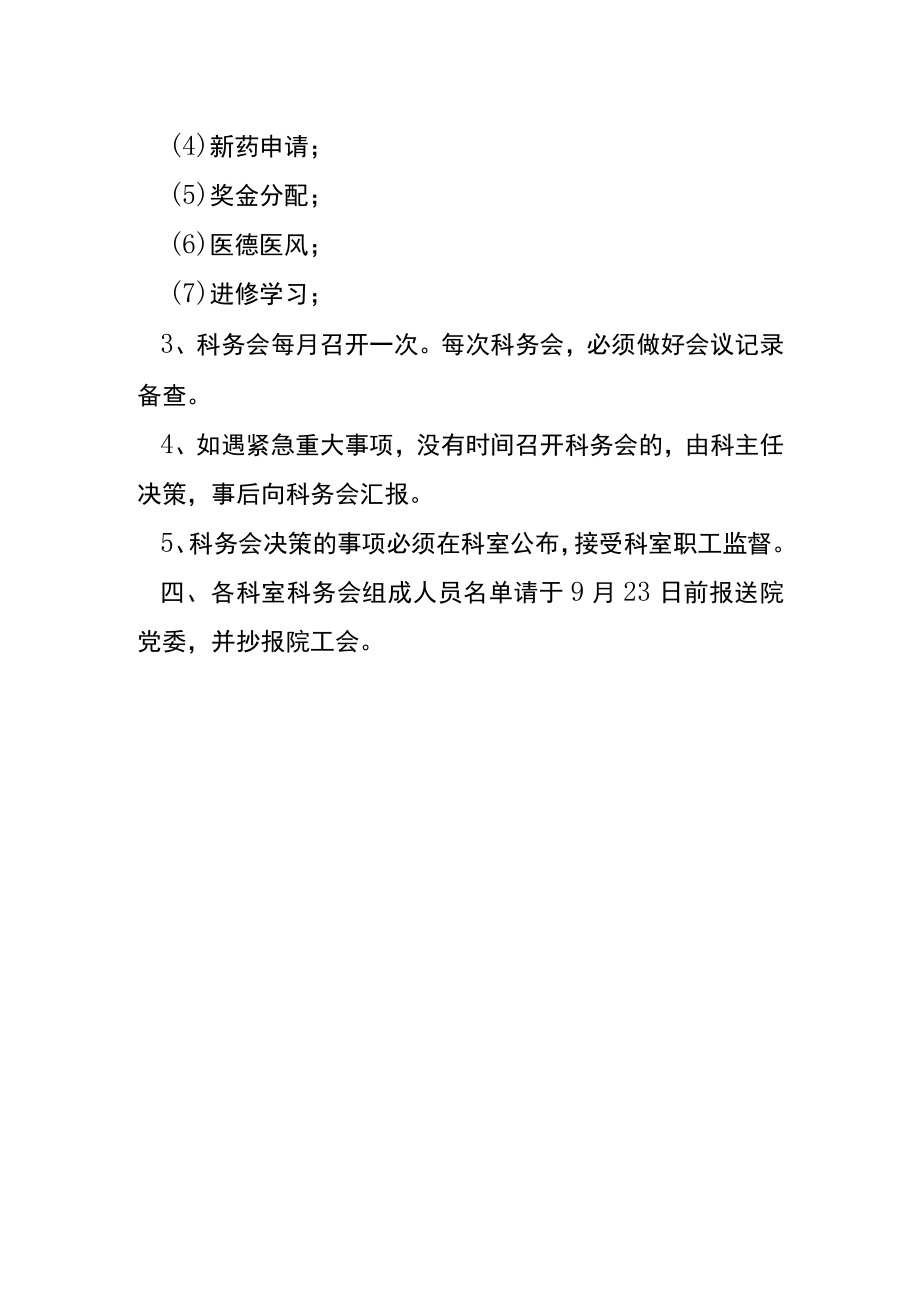 (4)新药申请；

(5)奖金分配；

(6)医德医风；

(7)进修学习；

3、科务会每月召开一次。每次科务会，必须做好会议记录备查。

4、如遇紧急重大事项，没有时间召开科务会的，由科主任决策，事后向科务会汇报。

5、科务会决策的事项必须在科室公布，接受科室职工监督。

四、各科室科务会组成人员名单请于9月23日前报送院党委，并抄报院工会。